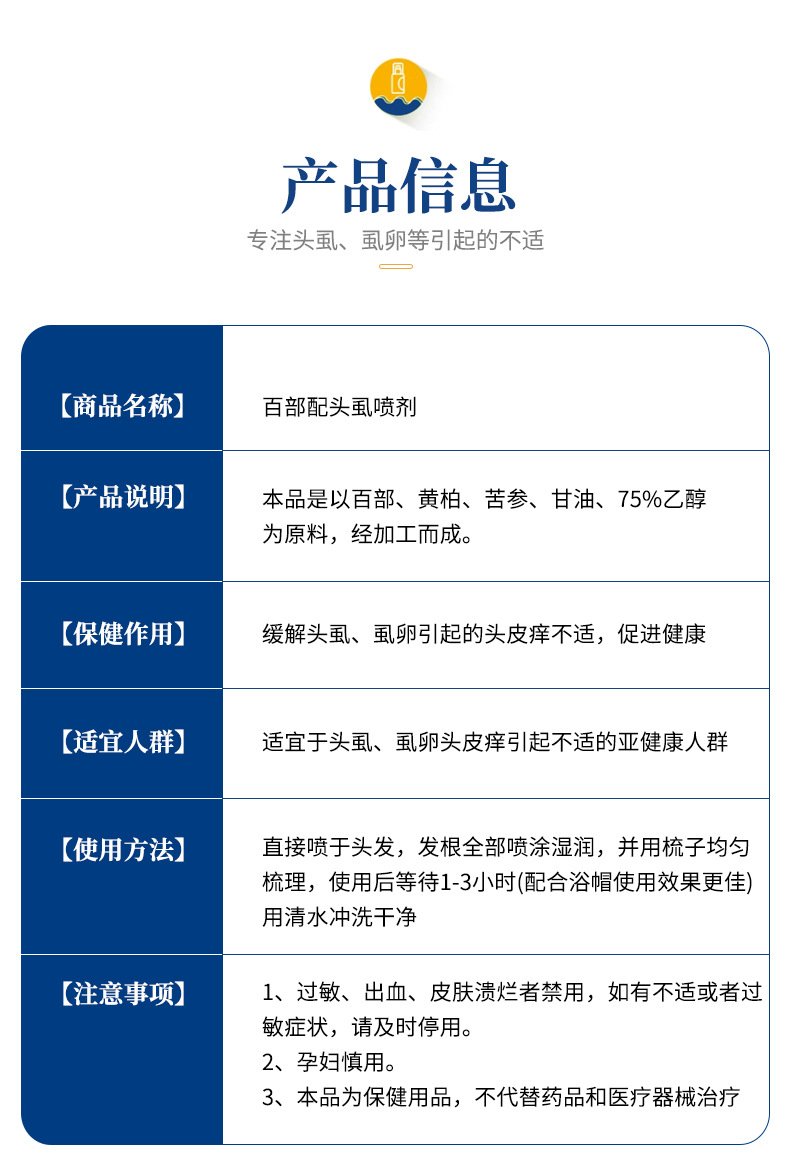 产品信息

专注头虱、虱卵等引起的不适

| 【商品名称】 | 百部配头虱喷剂 |
|---|---|
| 【产品说明】 | 本品是以百部、黄柏、苦参、甘油、75%乙醇为原料，经加工而成。 |
| 【保健作用】 | 缓解头虱、虱卵引起的头皮痒不适，促进健康 |
| 【适宜人群】 | 适宜于头虱、虱卵头皮痒引起不适的亚健康人群 |
| 【使用方法】 | 直接喷于头发，发根全部喷涂湿润，并用梳子均匀梳理，使用后等待1-3小时(配合浴帽使用效果更佳)用清水冲洗干净 |
| 【注意事项】 | 1、过敏、出血、皮肤溃烂者禁用，如有不适或者过敏症状，请及时停用。 2、孕妇慎用。 3、本品为保健用品，不代替药品和医疗器械治疗 |